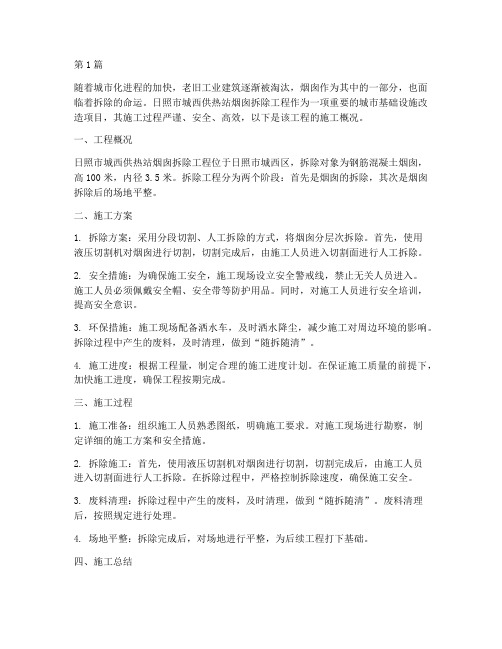 第1篇

随着城市化进程的加快，老旧工业建筑逐渐被淘汰，烟囱作为其中的一部分，也面临着拆除的命运。日照市城西供热站烟囱拆除工程作为一项重要的城市基础设施改造项目，其施工过程严谨、安全、高效，以下是该工程的施工概况。

一、工程概况

日照市城西供热站烟囱拆除工程位于日照市城西区，拆除对象为钢筋混凝土烟囱，高100米，内径3.5米。拆除工程分为两个阶段：首先是烟囱的拆除，其次是烟囱拆除后的场地平整。

二、施工方案

1. 拆除方案：采用分段切割、人工拆除的方式，将烟囱分层次拆除。首先，使用液压切割机对烟囱进行切割，切割完成后，由施工人员进入切割面进行人工拆除。

2. 安全措施：为确保施工安全，施工现场设立安全警戒线，禁止无关人员进入。施工人员必须佩戴安全帽、安全带等防护用品。同时，对施工人员进行安全培训，提高安全意识。

3. 环保措施：施工现场配备洒水车，及时洒水降尘，减少施工对周边环境的影响。拆除过程中产生的废料，及时清理，做到“随拆随清”。

4. 施工进度：根据工程量，制定合理的施工进度计划。在保证施工质量的前提下，加快施工进度，确保工程按期完成。

三、施工过程

1. 施工准备：组织施工人员熟悉图纸，明确施工要求。对施工现场进行勘察，制定详细的施工方案和安全措施。

2. 拆除施工：首先，使用液压切割机对烟囱进行切割，切割完成后，由施工人员进入切割面进行人工拆除。在拆除过程中，严格控制拆除速度，确保施工安全。

3. 废料清理：拆除过程中产生的废料，及时清理，做到“随拆随清”。废料清理后，按照规定进行处理。

4. 场地平整：拆除完成后，对场地进行平整，为后续工程打下基础。

四、施工总结